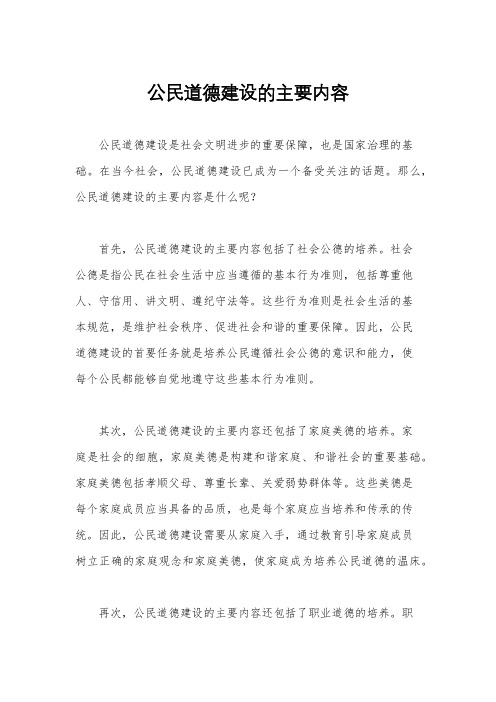 公民道德建设的主要内容

公民道德建设是社会文明进步的重要保障，也是国家治理的基础。在当今社会，公民道德建设已成为一个备受关注的话题。那么，公民道德建设的主要内容是什么呢？

首先，公民道德建设的主要内容包括了社会公德的培养。社会公德是指公民在社会生活中应当遵循的基本行为准则，包括尊重他人、守信用、讲文明、遵纪守法等。这些行为准则是社会生活的基本规范，是维护社会秩序、促进社会和谐的重要保障。因此，公民道德建设的首要任务就是培养公民遵循社会公德的意识和能力，使每个公民都能够自觉地遵守这些基本行为准则。

其次，公民道德建设的主要内容还包括了家庭美德的培养。家庭是社会的细胞，家庭美德是构建和谐家庭、和谐社会的重要基础。家庭美德包括孝顺父母、尊重长辈、关爱弱势群体等。这些美德是每个家庭成员应当具备的品质，也是每个家庭应当培养和传承的传统。因此，公民道德建设需要从家庭入手，通过教育引导家庭成员树立正确的家庭观念和家庭美德，使家庭成为培养公民道德的温床。

再次，公民道德建设的主要内容还包括了职业道德的培养。职